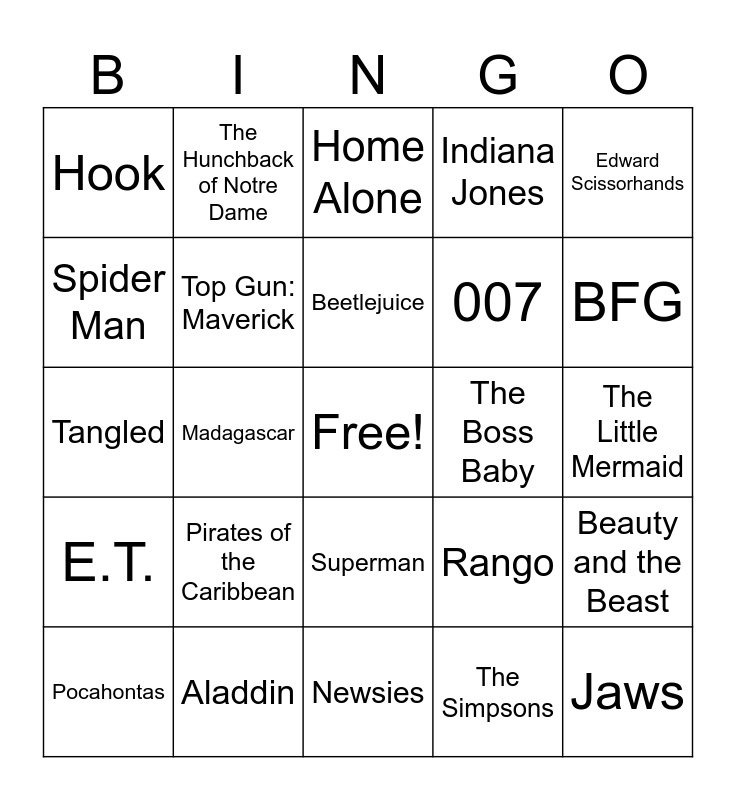 | B | I | N | G | O |
|---|---|---|---|---|
| Hook | The Hunchback of Notre Dame | Home Alone | Indiana Jones | Edward Scissorhands |
| Spider Man | Top Gun: Maverick | Beetlejuice | 007 | BFG |
| Tangled | Madagascar | Free! | The Boss Baby | The Little Mermaid |
| E.T. | Pirates of the Caribbean | Superman | Rango | Beauty and the Beast |
| Pocahontas | Aladdin | Newsies | The Simpsons | Jaws |